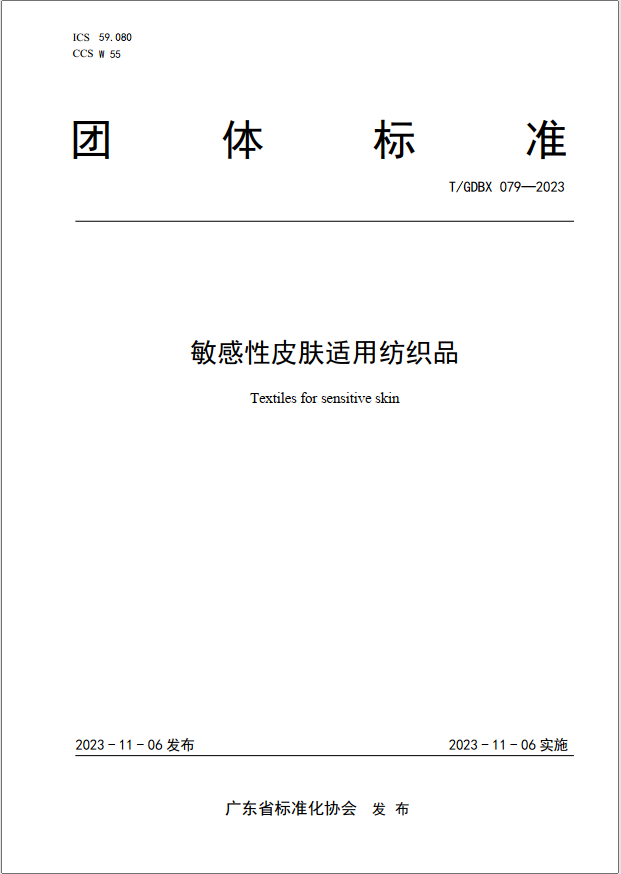 ICS 59.080
CCS W 55

团 体 标 准

T/GDBX 079—2023

敏感性皮肤适用纺织品

Textiles for sensitive skin

2023 - 11 - 06 发布

2023 - 11 - 06 实施

广东省标准化协会 发 布